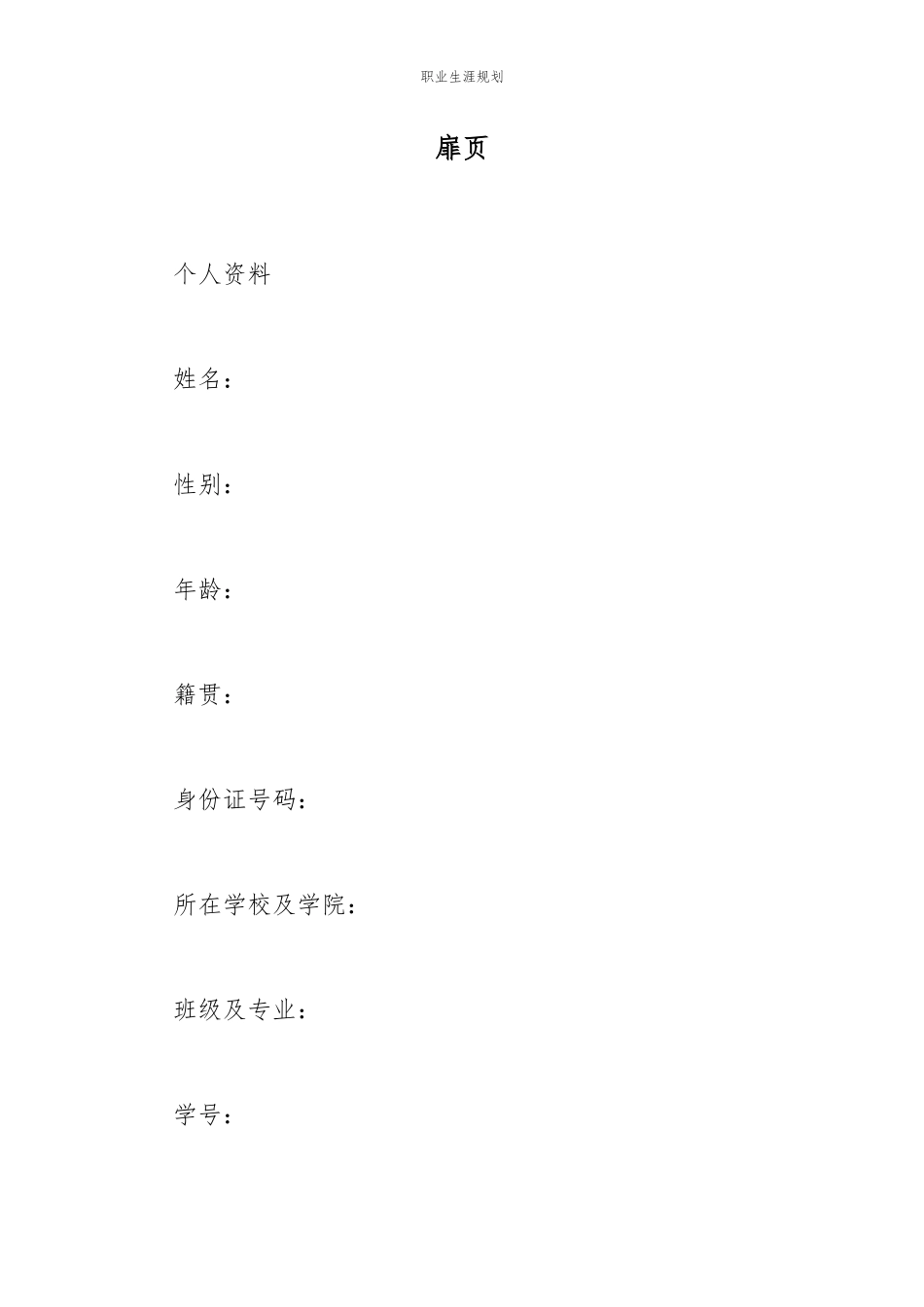 职业生涯规划

扉页

个人资料

姓名：

性别：

年龄：

籍贯：

身份证号码：

所在学校及学院：

班级及专业：

学号：